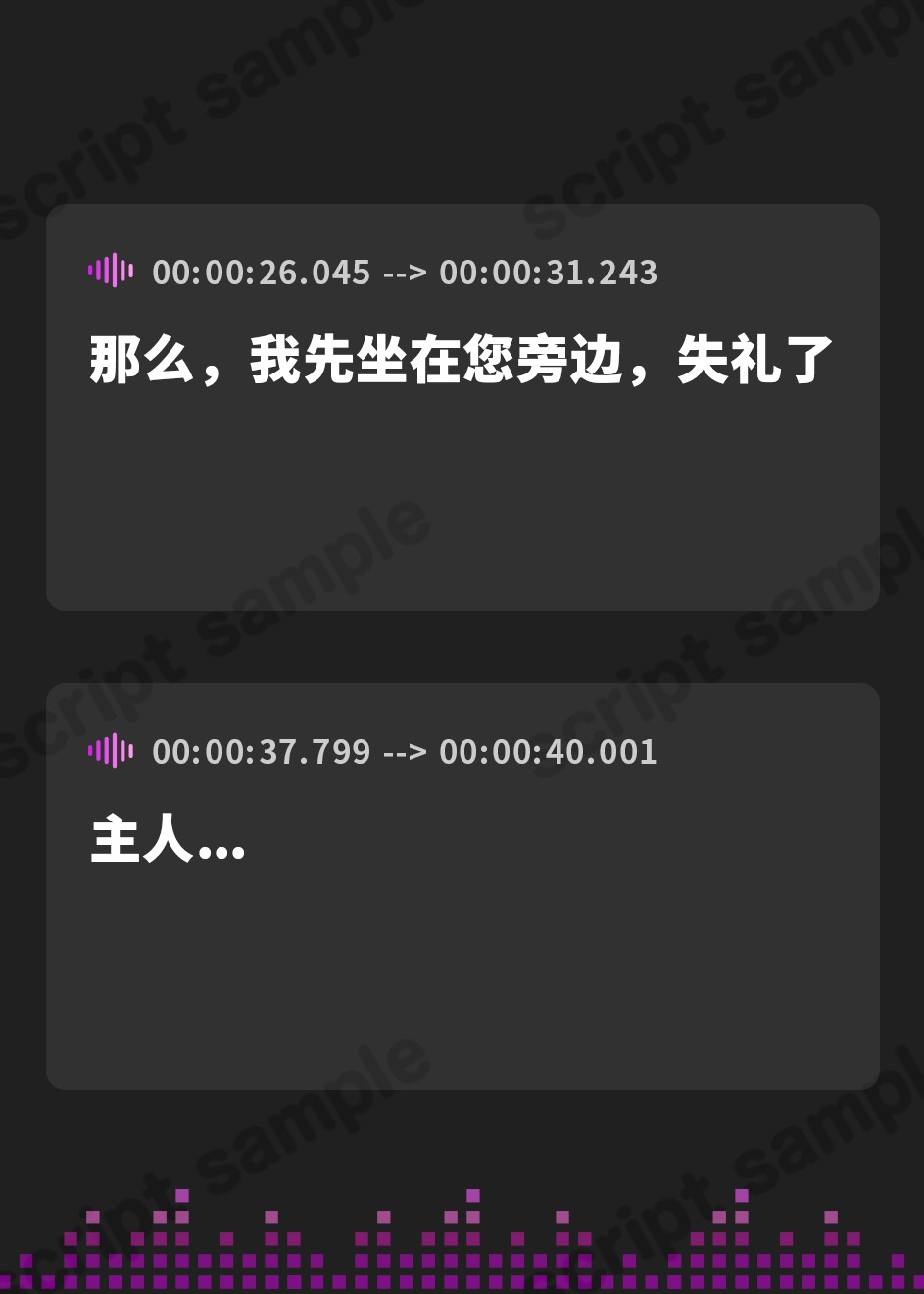 script sample

00:00:26.045 --> 00:00:31.243

那么，我先坐在您旁边，失礼了

00:00:37.799 --> 00:00:40.001

主人...